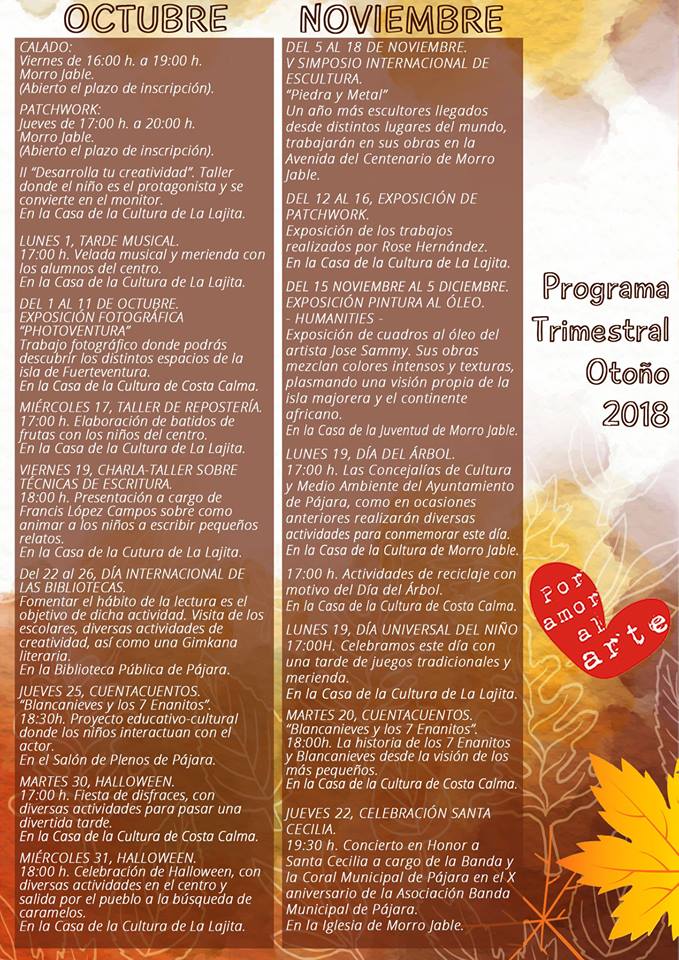 OCTUBRE

CALADO:
Viernes de 16:00 h. a 19:00 h.
Morro Jable.
(Abierto el plazo de inscripción).

PATCHWORK:
Jueves de 17:00 h. a 20:00 h.
Morro Jable.
(Abierto el plazo de inscripción).

II "Desarrolla tu creatividad". Taller donde el niño es el protagonista y se convierte en el monitor.
En la Casa de la Cultura de La Lajita.

LUNES 1, TARDE MUSICAL.
17:00 h. Velada musical y merienda con los alumnos del centro.
En la Casa de la Cultura de La Lajita.

DEL 1 AL 11 DE OCTUBRE. EXPOSICIÓN FOTOGRÁFICA "PHOTOVENTURA"
Trabajo fotográfico donde podrás descubrir los distintos espacios de la isla de Fuerteventura.
En la Casa de la Cultura de Costa Calma.

MIÉRCOLES 17, TALLER DE REPOSTERÍA.
17:00 h. Elaboración de batidos de frutas con los niños del centro.
En la Casa de la Cultura de La Lajita.

VIERNES 19, CHARLA-TALLER SOBRE TÉCNICAS DE ESCRITURA.
18:00 h. Presentación a cargo de Francis López Campos sobre como animar a los niños a escribir pequeños relatos.
En la Casa de la Cutura de La Lajita.

Del 22 al 26, DÍA INTERNACIONAL DE LAS BIBLIOTECAS.
Fomentar el hábito de la lectura es el objetivo de dicha actividad. Visita de los escolares, diversas actividades de creatividad, así como una Gimkana literaria.
En la Biblioteca Pública de Pájara.

JUEVES 25, CUENTACUENTOS.
"Blancanieves y los 7 Enanitos".
18:30h. Proyecto educativo-cultural donde los niños interactuan con el actor.
En el Salón de Plenos de Pájara.

MARTES 30, HALLOWEEN.
17:00 h. Fiesta de disfraces, con diversas actividades para pasar una divertida tarde.
En la Casa de la Cultura de Costa Calma.

MIÉRCOLES 31, HALLOWEEN.
18:00 h. Celebración de Halloween, con diversas actividades en el centro y salida por el pueblo a la búsqueda de caramelos.
En la Casa de la Cultura de La Lajita.

NOVIEMBRE

DEL 5 AL 18 DE NOVIEMBRE.
V SIMPOSIO INTERNACIONAL DE ESCULTURA.
"Piedra y Metal"
Un año más escultores llegados desde distintos lugares del mundo, trabajarán en sus obras en la Avenida del Centenario de Morro Jable.

DEL 12 AL 16, EXPOSICIÓN DE PATCHWORK.
Exposición de los trabajos realizados por Rose Hernández.
En la Casa de la Cultura de La Lajita.

DEL 15 NOVIEMBRE AL 5 DICIEMBRE. EXPOSICIÓN PINTURA AL ÓLEO.
- HUMANITIES -
Exposición de cuadros al óleo del artista Jose Sammy. Sus obras mezclan colores intensos y texturas, plasmando una visión propia de la isla majorera y el continente africano.
En la Casa de la Juventud de Morro Jable.

LUNES 19, DÍA DEL ÁRBOL.
17:00 h. Las Concejalías de Cultura y Medio Ambiente del Ayuntamiento de Pájara, como en ocasiones anteriores realizarán diversas actividades para conmemorar este día.
En la Casa de la Cultura de Morro Jable.

17:00 h. Actividades de reciclaje con motivo del Día del Árbol.
En la Casa de la Cultura de Costa Calma.

LUNES 19, DÍA UNIVERSAL DEL NIÑO
17:00H. Celebramos este día con una tarde de juegos tradicionales y merienda.
En la Casa de la Cultura de La Lajita.

MARTES 20, CUENTACUENTOS.
"Blancanieves y los 7 Enanitos".
18:00h. La historia de los 7 Enanitos y Blancanieves desde la visión de los más pequeños.
En la Casa de la Cultura de Costa Calma.

JUEVES 22, CELEBRACIÓN SANTA CECILIA.
19:30 h. Concierto en Honor a Santa Cecilia a cargo de la Banda y la Coral Municipal de Pájara en el X aniversario de la Asociación Banda Municipal de Pájara.
En la Iglesia de Morro Jable.

Programa Trimestral Otoño 2018

Por amor al arte